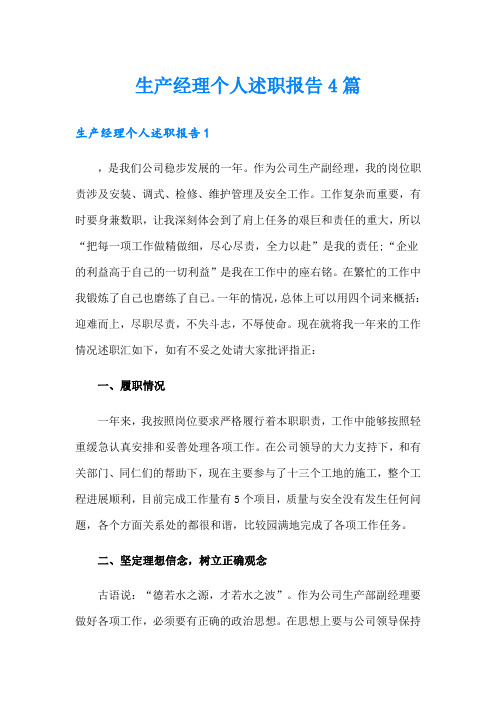 生产经理个人述职报告 4 篇

生产经理个人述职报告 1

，是我们公司稳步发展的一年。作为公司生产副经理，我的岗位职责涉及安装、调式、检修、维护管理及安全工作。工作复杂而重要，有时要身兼数职，让我深刻体会到了肩上任务的艰巨和责任的重大，所以“把每一项工作做精做细，尽心尽责，全力以赴”是我的责任；“企业的利益高于自己的一切利益”是我在工作中的座右铭。在繁忙的工作中我锻炼了自己也磨练了自己。一年的情况，总体上可以用四个词来概括：迎难而上，尽职尽责，不失斗志，不辱使命。现在就将我一年来的工作情况述职汇如下，如有不妥之处请大家批评指正：

一、履职情况

一年来，我按照岗位要求严格履行着本职职责，工作中能够按照轻重缓急认真安排和妥善处理各项工作。在公司领导的大力支持下，和有关部门、同仁们的帮助下，现在主要参与了十三个工地的施工，整个工程进展顺利，目前完成工作量有 5 个项目，质量与安全没有发生任何问题，各个方面关系处的都很和谐，比较园满地完成了各项工作任务。

二、坚定理想信念，树立正确观念

古语说：“德若水之源，才若水之波”。作为公司生产部副经理要做好各项工作，必须要有正确的政治思想。在思想上要与公司领导保持